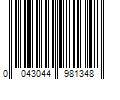 0 043044 981348